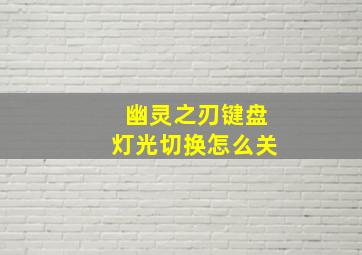 幽灵之刃键盘
灯光切换怎么关